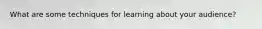 What are some techniques for learning about your audience?